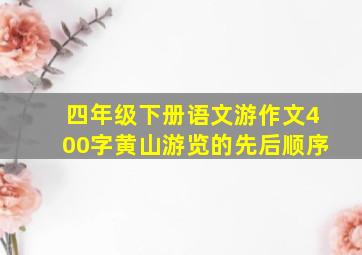 四年级下册语文游作文400字黄山游览的先后顺序